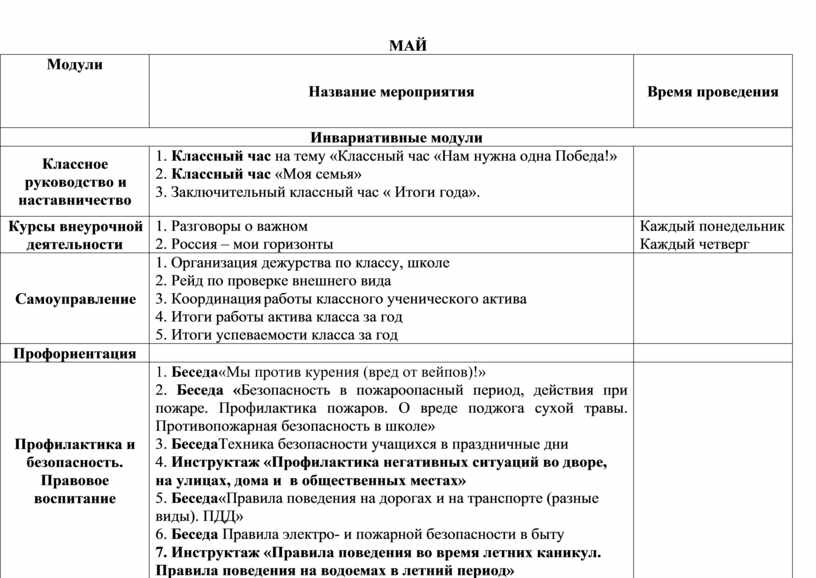 МАЙ

| Модули | Название мероприятия | Время проведения |
|---|---|---|
| Инвариативные модули | | |
| Классное руководство и наставничество | 1. Классный час на тему «Классный час «Нам нужна одна Победа!» 2. Классный час «Моя семья» 3. Заключительный классный час « Итоги года». | |
| Курсы внеурочной деятельности | 1. Разговоры о важном 2. Россия – мои горизонты | Каждый понедельник Каждый четверг |
| Самоуправление | 1. Организация дежурства по классу, школе 2. Рейд по проверке внешнего вида 3. Координация работы классного ученического актива 4. Итоги работы актива класса за год 5. Итоги успеваемости класса за год | |
| Профориентация | | |
| Профилактика и безопасность. Правовое воспитание | 1. Беседа«Мы против курения (вред от вейпов)!» 2. Беседа «Безопасность в пожароопасный период, действия при пожаре. Профилактика пожаров. О вреде поджога сухой травы. Противопожарная безопасность в школе» 3. БеседаТехника безопасности учащихся в праздничные дни 4. Инструктаж «Профилактика негативных ситуаций во дворе, на улицах, дома и в общественных местах» 5. Беседа«Правила поведения на дорогах и на транспорте (разные виды). ПДД» 6. Беседа Правила электро- и пожарной безопасности в быту 7. Инструктаж «Правила поведения во время летних каникул. Правила поведения на водоемах в летний период» | |